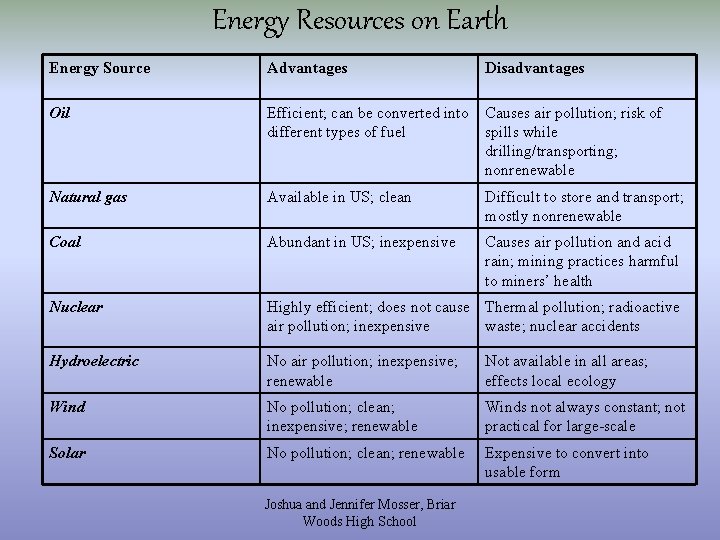 Energy Resources on Earth

| Energy Source | Advantages | Disadvantages |
|---|---|---|
| Oil | Efficient; can be converted into different types of fuel | Causes air pollution; risk of spills while drilling/transporting; nonrenewable |
| Natural gas | Available in US; clean | Difficult to store and transport; mostly nonrenewable |
| Coal | Abundant in US; inexpensive | Causes air pollution and acid rain; mining practices harmful to miners' health |
| Nuclear | Highly efficient; does not cause air pollution; inexpensive | Thermal pollution; radioactive waste; nuclear accidents |
| Hydroelectric | No air pollution; inexpensive; renewable | Not available in all areas; effects local ecology |
| Wind | No pollution; clean; inexpensive; renewable | Winds not always constant; not practical for large-scale |
| Solar | No pollution; clean; renewable | Expensive to convert into usable form |

Joshua and Jennifer Mosser, Briar Woods High School